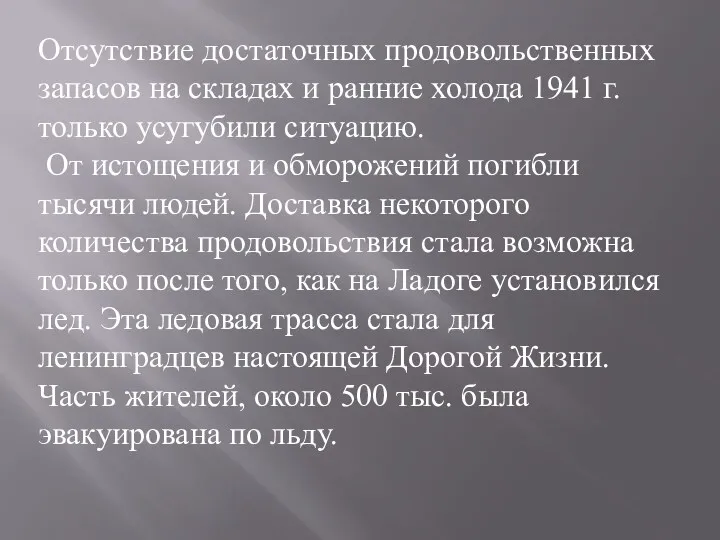 Отсутствие достаточных продовольственных запасов на складах и ранние холода 1941 г. только усугубили ситуацию.

От истощения и обморожений погибли тысячи людей. Доставка некоторого количества продовольствия стала возможна только после того, как на Ладоге установился лед. Эта ледовая трасса стала для ленинградцев настоящей Дорогой Жизни. Часть жителей, около 500 тыс. была эвакуирована по льду.